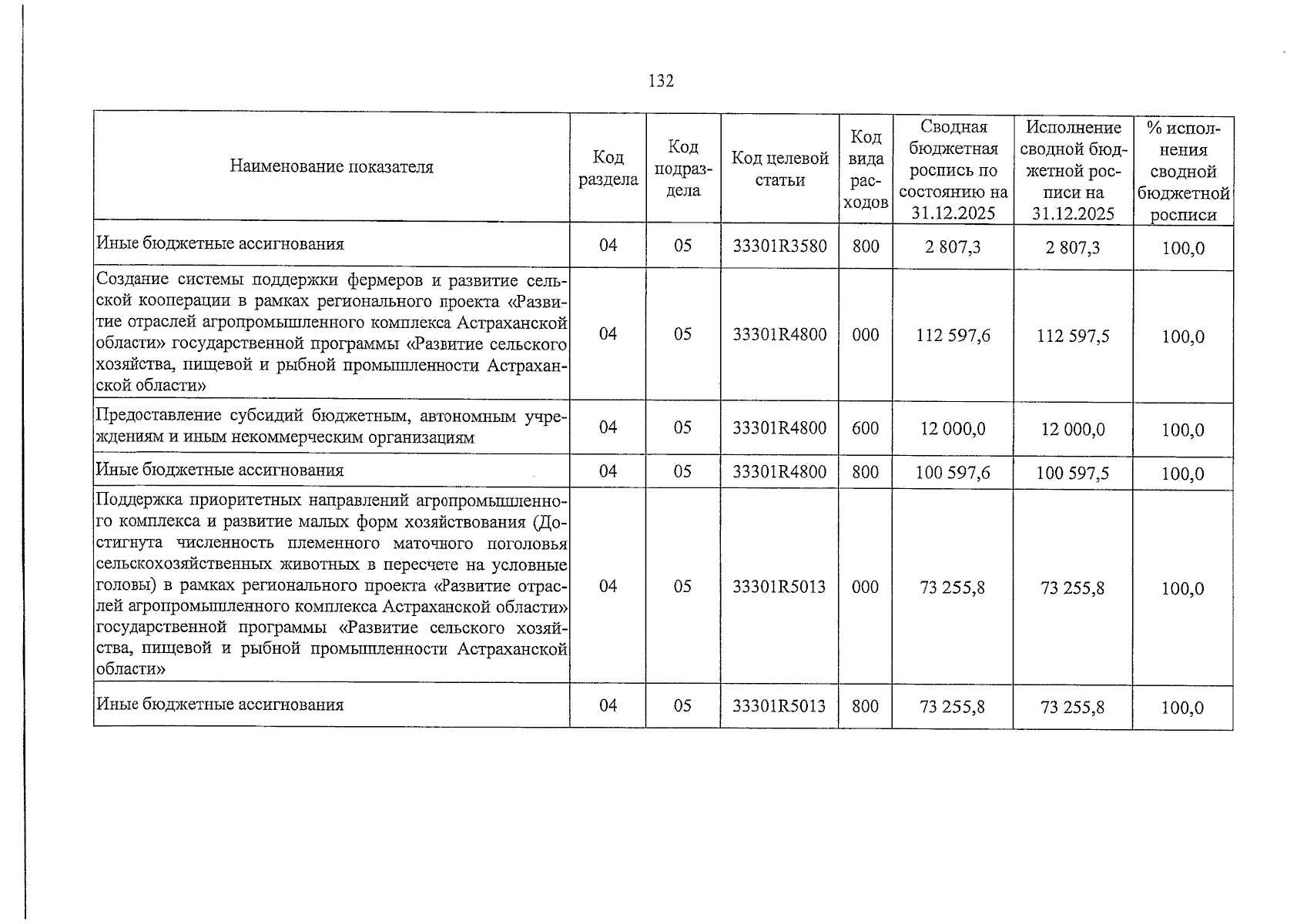 132

| Наименование показателя | Код раздела | Код подраздела | Код целевой статьи | Код вида расходов | Сводная бюджетная роспись по состоянию на 31.12.2025 | Исполнение сводной бюджетной росписи на 31.12.2025 | % исполнения сводной бюджетной росписи |
|---|---|---|---|---|---|---|---|
| Иные бюджетные ассигнования | 04 | 05 | 33301R3580 | 800 | 2 807,3 | 2 807,3 | 100,0 |
| Создание системы поддержки фермеров и развитие сельской кооперации в рамках регионального проекта «Развитие отраслей агропромышленного комплекса Астраханской области» государственной программы «Развитие сельского хозяйства, пищевой и рыбной промышленности Астраханской области» | 04 | 05 | 33301R4800 | 000 | 112 597,6 | 112 597,5 | 100,0 |
| Предоставление субсидий бюджетным, автономным учреждениям и иным некоммерческим организациям | 04 | 05 | 33301R4800 | 600 | 12 000,0 | 12 000,0 | 100,0 |
| Иные бюджетные ассигнования | 04 | 05 | 33301R4800 | 800 | 100 597,6 | 100 597,5 | 100,0 |
| Поддержка приоритетных направлений агропромышленного комплекса и развитие малых форм хозяйствования (Достигнута численность племенного маточного поголовья сельскохозяйственных животных в пересчете на условные головы) в рамках регионального проекта «Развитие отраслей агропромышленного комплекса Астраханской области» государственной программы «Развитие сельского хозяйства, пищевой и рыбной промышленности Астраханской области» | 04 | 05 | 33301R5013 | 000 | 73 255,8 | 73 255,8 | 100,0 |
| Иные бюджетные ассигнования | 04 | 05 | 33301R5013 | 800 | 73 255,8 | 73 255,8 | 100,0 |